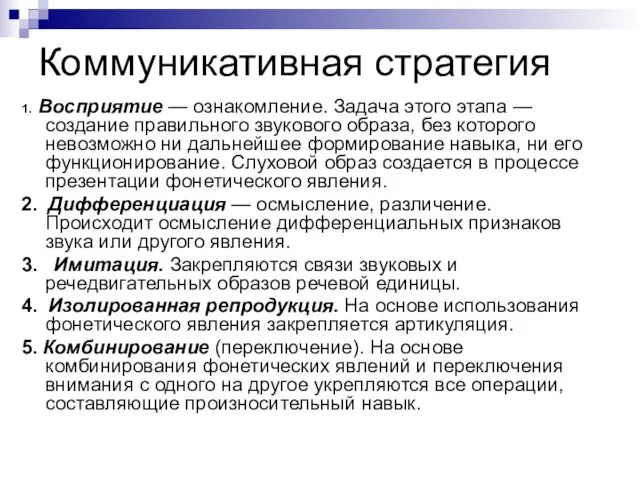 Коммуникативная стратегия

1. Восприятие — ознакомление. Задача этого этапа — создание правильного звукового образа, без которого невозможно ни дальнейшее формирование навыка, ни его функционирование. Слуховой образ создается в процессе презентации фонетического явления.

2. Дифференциация — осмысление, различение. Происходит осмысление дифференциальных признаков звука или другого явления.

3. Имитация. Закрепляются связи звуковых и речедвигательных образов речевой единицы.

4. Изолированная репродукция. На основе использования фонетического явления закрепляется артикуляция.

5. Комбинирование (переключение). На основе комбинирования фонетических явлений и переключения внимания с одного на другое укрепляются все операции, составляющие произносительный навык.